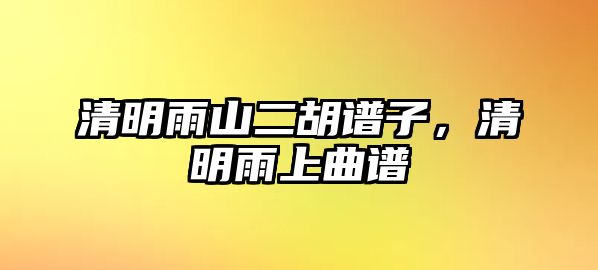 清明雨山二胡谱子，清明雨上曲谱